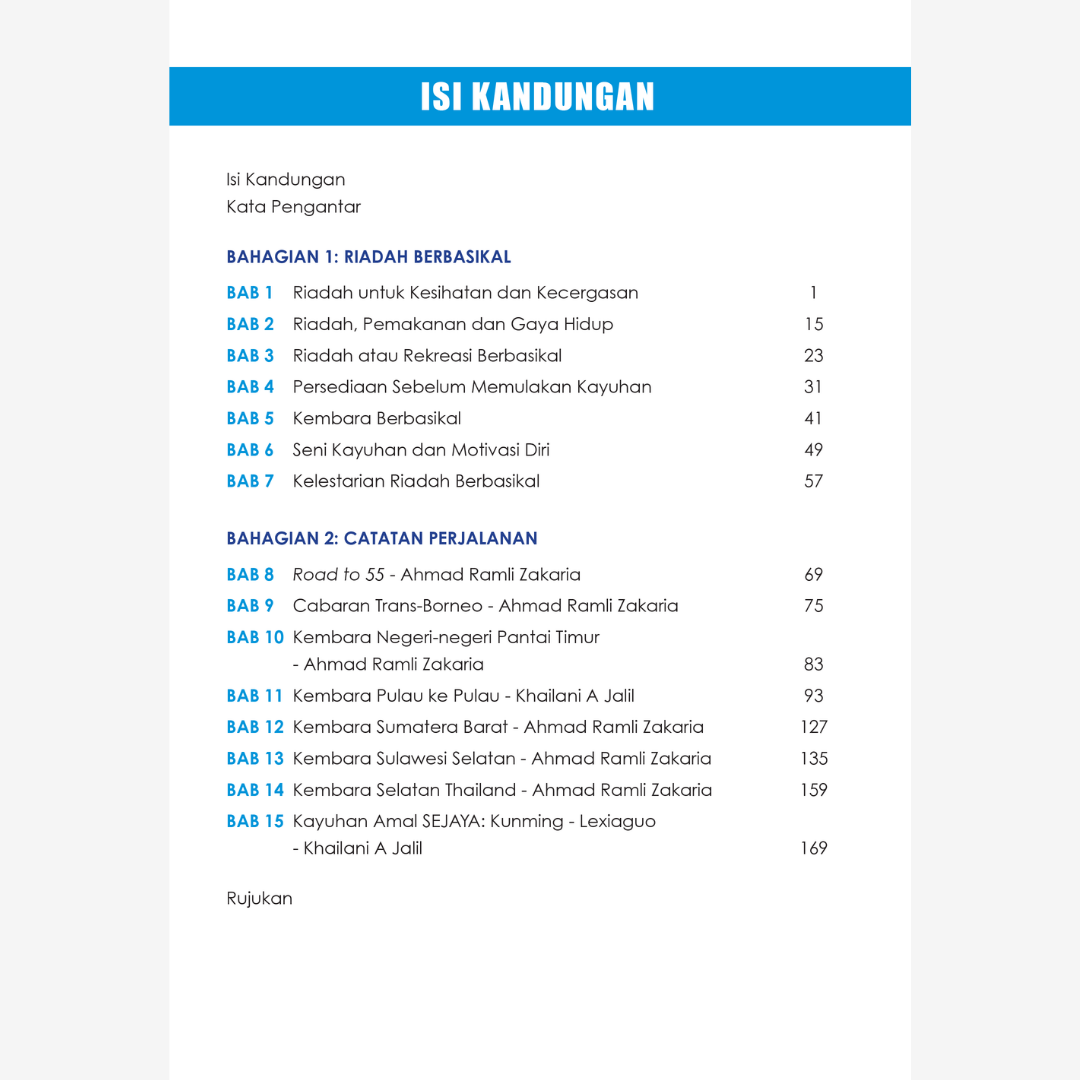 ISI KANDUNGAN

Isi Kandungan
Kata Pengantar

BAHAGIAN 1: RIADAH BERBASIKAL

BAB 1 Riadah untuk Kesihatan dan Kecergasan 1
BAB 2 Riadah, Pemakanan dan Gaya Hidup 15
BAB 3 Riadah atau Rekreasi Berbasikal 23
BAB 4 Persediaan Sebelum Memulakan Kayuhan 31
BAB 5 Kembara Berbasikal 41
BAB 6 Seni Kayuhan dan Motivasi Diri 49
BAB 7 Kelestarian Riadah Berbasikal 57

BAHAGIAN 2: CATATAN PERJALANAN

BAB 8 Road to 55 - Ahmad Ramli Zakaria 69
BAB 9 Cabaran Trans-Borneo - Ahmad Ramli Zakaria 75
BAB 10 Kembara Negeri-negeri Pantai Timur - Ahmad Ramli Zakaria 83
BAB 11 Kembara Pulau ke Pulau - Khailani A Jalil 93
BAB 12 Kembara Sumatera Barat - Ahmad Ramli Zakaria 127
BAB 13 Kembara Sulawesi Selatan - Ahmad Ramli Zakaria 135
BAB 14 Kembara Selatan Thailand - Ahmad Ramli Zakaria 159
BAB 15 Kayuhan Amal SEJAYA: Kunming - Lexiaguo - Khailani A Jalil 169

Rujukan